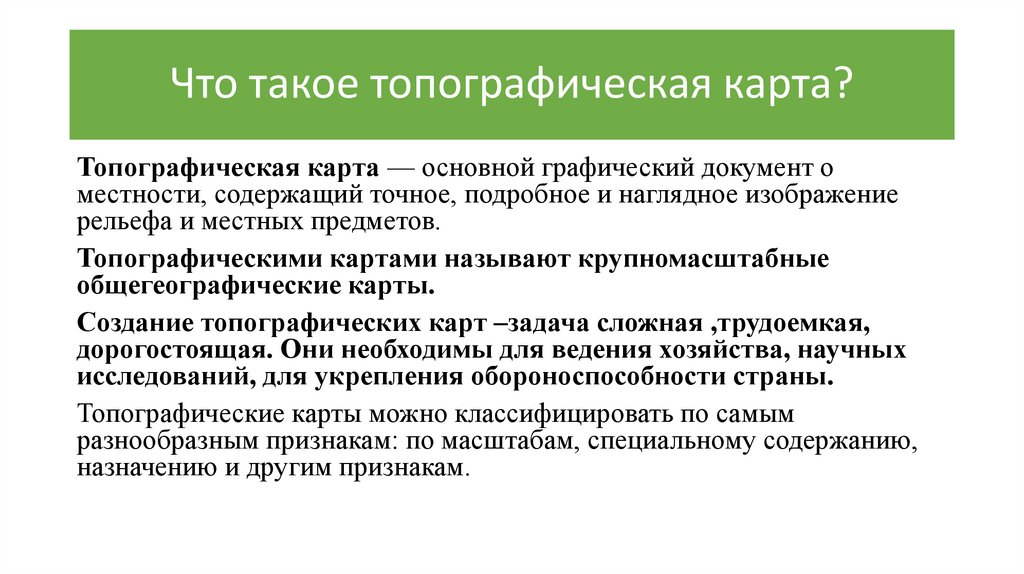 Что такое топографическая карта?

Топографическая карта — основной графический документ о местности, содержащий точное, подробное и наглядное изображение рельефа и местных предметов.

Топографическими картами называют крупномасштабные общегеографические карты.

Создание топографических карт –задача сложная ,трудоемкая, дорогостоящая. Они необходимы для ведения хозяйства, научных исследований, для укрепления обороноспособности страны.

Топографические карты можно классифицировать по самым разнообразным признакам: по масштабам, специальному содержанию, назначению и другим признакам.